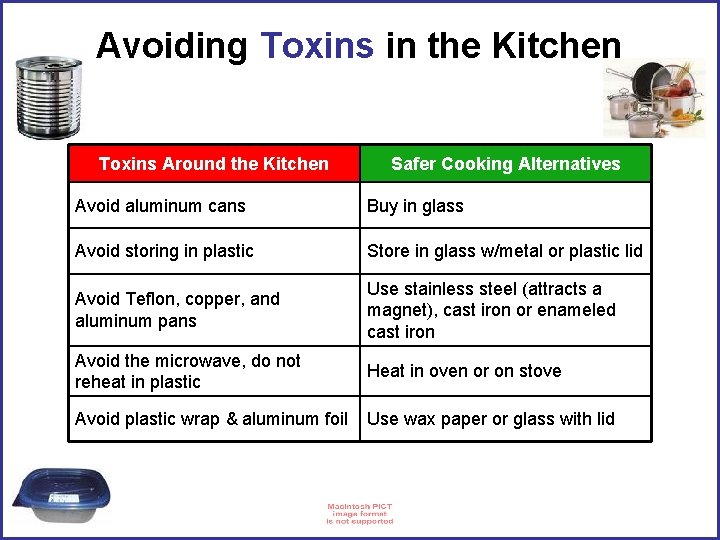 Avoiding Toxins in the Kitchen

| Toxins Around the Kitchen | Safer Cooking Alternatives |
|---|---|
| Avoid aluminum cans | Buy in glass |
| Avoid storing in plastic | Store in glass w/metal or plastic lid |
| Avoid Teflon, copper, and aluminum pans | Use stainless steel (attracts a magnet), cast iron or enameled cast iron |
| Avoid the microwave, do not reheat in plastic | Heat in oven or on stove |
| Avoid plastic wrap & aluminum foil | Use wax paper or glass with lid |

Macintosh PICT image format is not supported